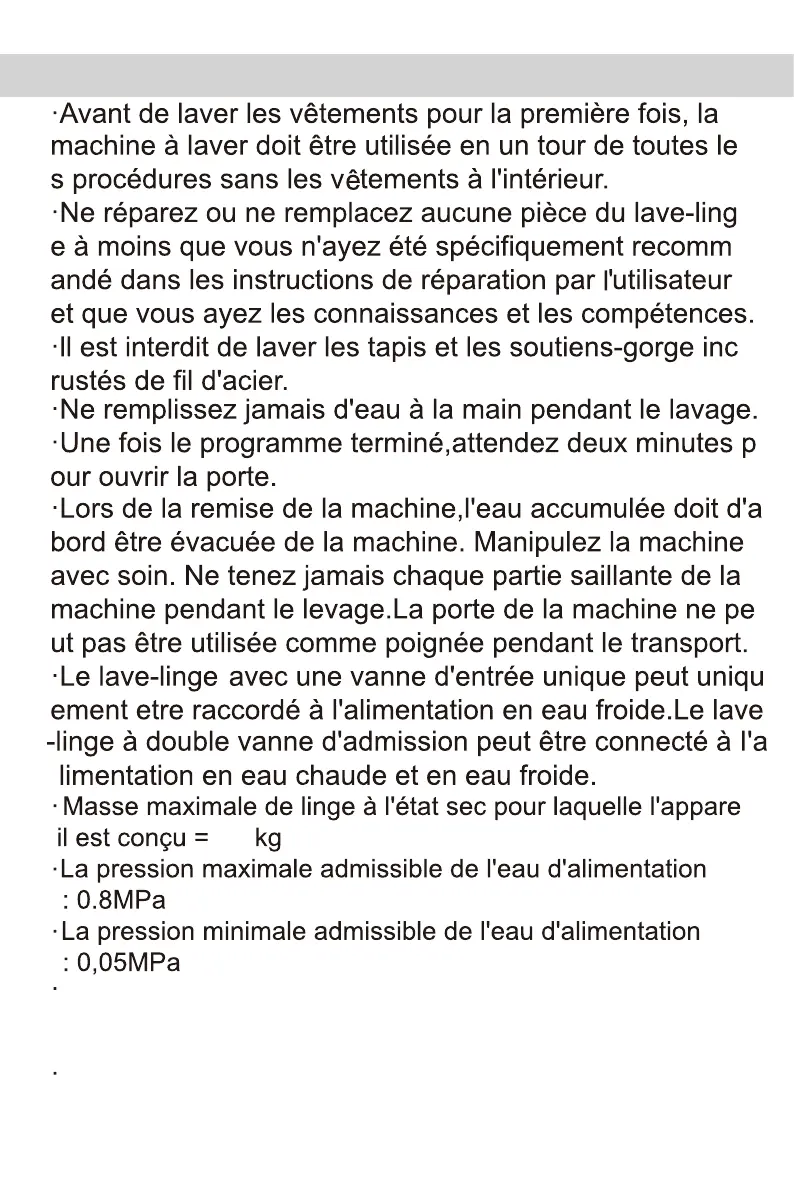 ·Avant de laver les vêtements pour la première fois, la machine à laver doit être utilisée en un tour de toutes le s procédures sans les vêtements à l'intérieur.
·Ne réparez ou ne remplacez aucune pièce du lave-ling e à moins que vous n'ayez été spécifiquement recomm andé dans les instructions de réparation par l'utilisateur et que vous ayez les connaissances et les compétences.
·Il est interdit de laver les tapis et les soutiens-gorge inc rustés de fil d'acier.
·Ne remplissez jamais d'eau à la main pendant le lavage.
·Une fois le programme terminé,attendez deux minutes p our ouvrir la porte.
·Lors de la remise de la machine,l'eau accumulée doit d'a bord être évacuée de la machine. Manipulez la machine avec soin. Ne tenez jamais chaque partie saillante de la machine pendant le levage.La porte de la machine ne pe ut pas être utilisée comme poignée pendant le transport.
·Le lave-linge avec une vanne d'entrée unique peut uniqu ement etre raccordé à l'alimentation en eau froide.Le lave -linge à double vanne d'admission peut être connecté à l'a limentation en eau chaude et en eau froide.
·Masse maximale de linge à l'état sec pour laquelle l'appare il est conçu = kg
·La pression maximale admissible de l'eau d'alimentation : 0.8MPa
·La pression minimale admissible de l'eau d'alimentation : 0,05MPa
·

.